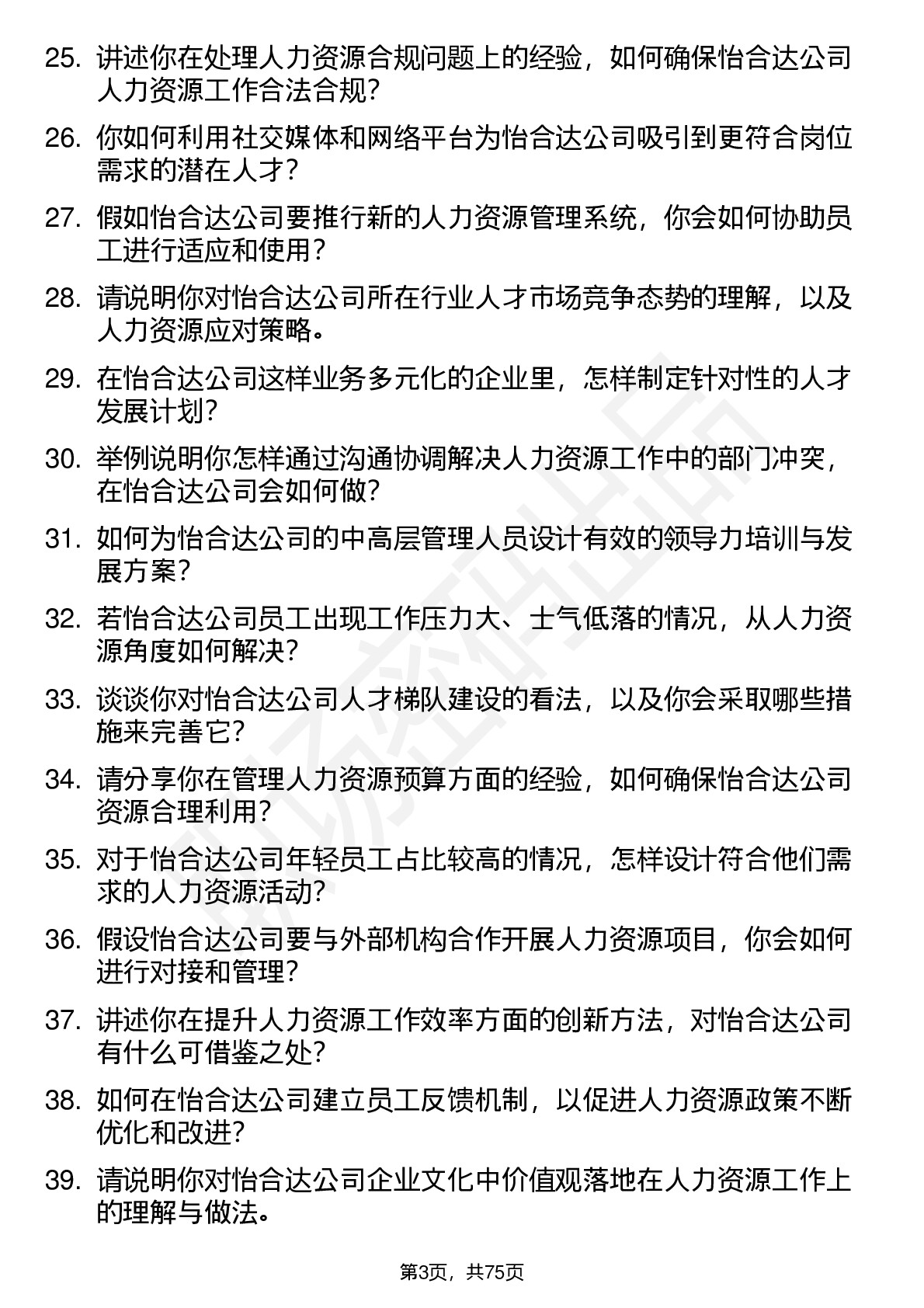 25. 讲述你在处理人力资源合规问题上的经验，如何确保怡合达公司人力资源工作合法合规？

26. 你如何利用社交媒体和网络平台为怡合达公司吸引到更符合岗位需求的潜在人才？

27. 假如怡合达公司要推行新的人力资源管理系统，你会如何协助员工进行适应和使用？

28. 请说明你对怡合达公司所在行业人才市场竞争态势的理解，以及人力资源应对策略。

29. 在怡合达公司这样业务多元化的企业里，怎样制定针对性的人才发展计划？

30. 举例说明你怎样通过沟通协调解决人力资源工作中的部门冲突，在怡合达公司会如何做？

31. 如何为怡合达公司的中高层管理人员设计有效的领导力培训与发展方案？

32. 若怡合达公司员工出现工作压力大、士气低落的情况，从人力资源角度如何解决？

33. 谈谈你对怡合达公司人才梯队建设的看法，以及你会采取哪些措施来完善它？

34. 请分享你在管理人力资源预算方面的经验，如何确保怡合达公司资源合理利用？

35. 对于怡合达公司年轻员工占比较高的情况，怎样设计符合他们需求的人力资源活动？

36. 假设怡合达公司要与外部机构合作开展人力资源项目，你会如何进行对接和管理？

37. 讲述你在提升人力资源工作效率方面的创新方法，对怡合达公司有什么可借鉴之处？

38. 如何在怡合达公司建立员工反馈机制，以促进人力资源政策不断优化和改进？

39. 请说明你对怡合达公司企业文化中价值观落地在人力资源工作上的理解与做法。

第3页，共75页